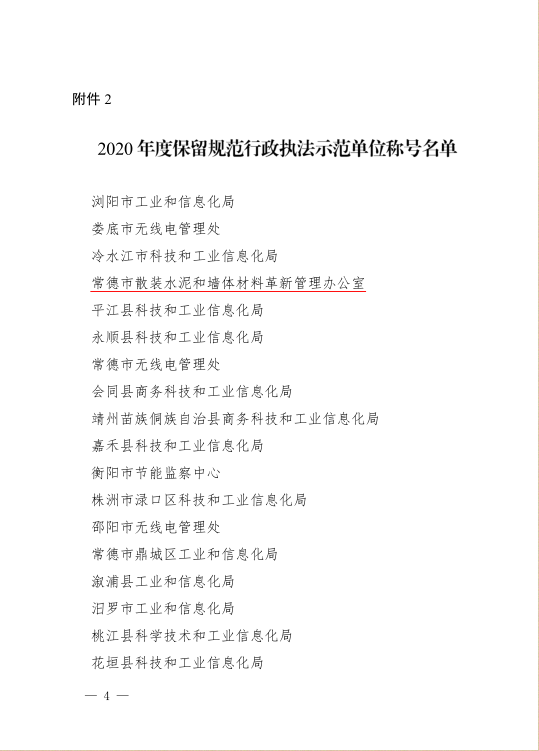 附件 2

2020 年度保留规范行政执法示范单位称号名单

浏阳市工业和信息化局

娄底市无线电管理处

冷水江市科技和工业信息化局

常德市散装水泥和墙体材料革新管理办公室

平江县科技和工业信息化局

永顺县科技和工业信息化局

常德市无线电管理处

会同县商务科技和工业信息化局

靖州苗族侗族自治县商务科技和工业信息化局

嘉禾县科技和工业信息化局

衡阳市节能监察中心

株洲市渌口区科技和工业信息化局

邵阳市无线电管理处

常德市鼎城区工业和信息化局

溆浦县工业和信息化局

汨罗市工业和信息化局

桃江县科学技术和工业信息化局

花垣县科技和工业信息化局

— 4 —